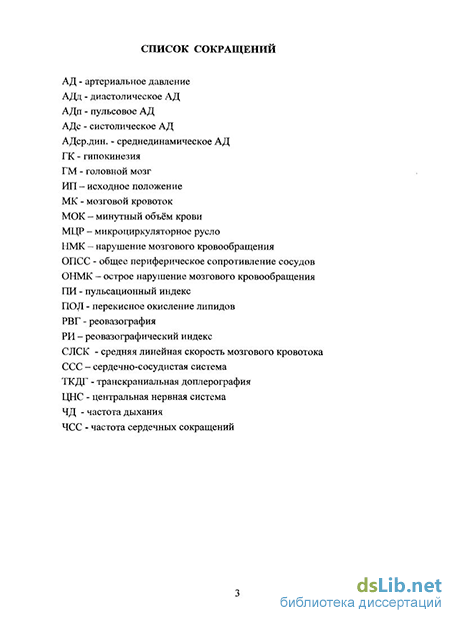 СПИСОК СОКРАЩЕНИЙ

АД - артериальное давление
АДд - диастолическое АД
АДп - пульсовое АД
АДс - систолическое АД
АДср.дин. - среднединамическое АД
ГК - гипокинезия
ГМ - головной мозг
ИП – исходное положение
МК - мозговой кровоток
МОК – минутный объём крови
МЦР – микроциркуляторное русло
НМК – нарушение мозгового кровообращения
ОПСС - общее периферическое сопротивление сосудов
ОНМК – острое нарушение мозгового кровообращения
ПИ - пульсационный индекс
ПОЛ - перекисное окисление липидов
РВГ - реовазография
РИ – реовазографический индекс
СЛСК - средняя линейная скорость мозгового кровотока
ССС – сердечно-сосудистая система
ТКДГ - транскраниальная доплерография
ЦНС - центральная нервная система
ЧД - частота дыхания
ЧСС - частота сердечных сокращений

3

dsLib.net
библиотека диссертаций